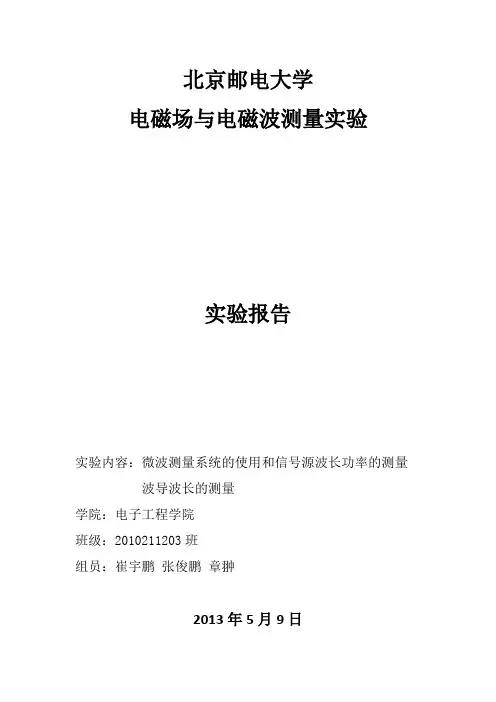 北京邮电大学
电磁场与电磁波测量实验

实验报告

实验内容：微波测量系统的使用和信号源波长功率的测量
波导波长的测量
学院：电子工程学院
班级：2010211203 班
组员：崔宇鹏 张俊鹏 章翀

2013 年 5 月 9 日